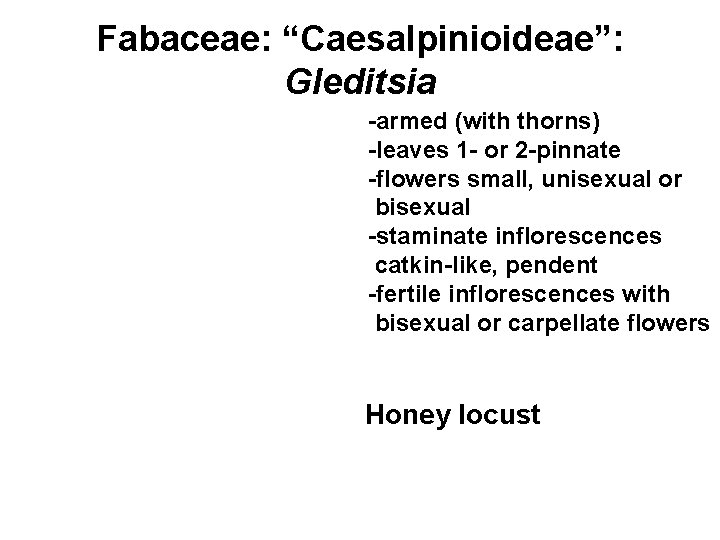 Fabaceae: “Caesalpinioideae”: Gleditsia

-armed (with thorns)
-leaves 1- or 2-pinnate
-flowers small, unisexual or bisexual
-staminate inflorescences catkin-like, pendent
-fertile inflorescences with bisexual or carpellate flowers

Honey locust